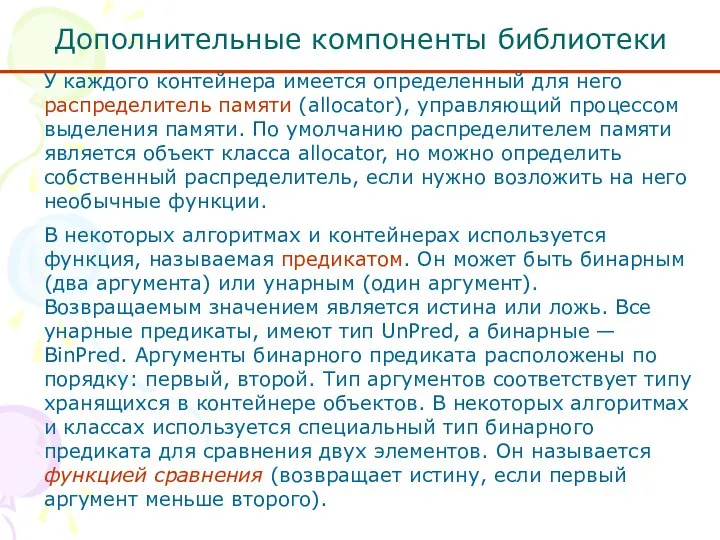 Дополнительные компоненты библиотеки

У каждого контейнера имеется определенный для него распределитель памяти (allocator), управляющий процессом выделения памяти. По умолчанию распределителем памяти является объект класса allocator, но можно определить собственный распределитель, если нужно возложить на него необычные функции.

В некоторых алгоритмах и контейнерах используется функция, называемая предикатом. Он может быть бинарным (два аргумента) или унарным (один аргумент). Возвращаемым значением является истина или ложь. Все унарные предикаты, имеют тип UnPred, а бинарные — BinPred. Аргументы бинарного предиката расположены по порядку: первый, второй. Тип аргументов соответствует типу хранящихся в контейнере объектов. В некоторых алгоритмах и классах используется специальный тип бинарного предиката для сравнения двух элементов. Он называется функцией сравнения (возвращает истину, если первый аргумент меньше второго).